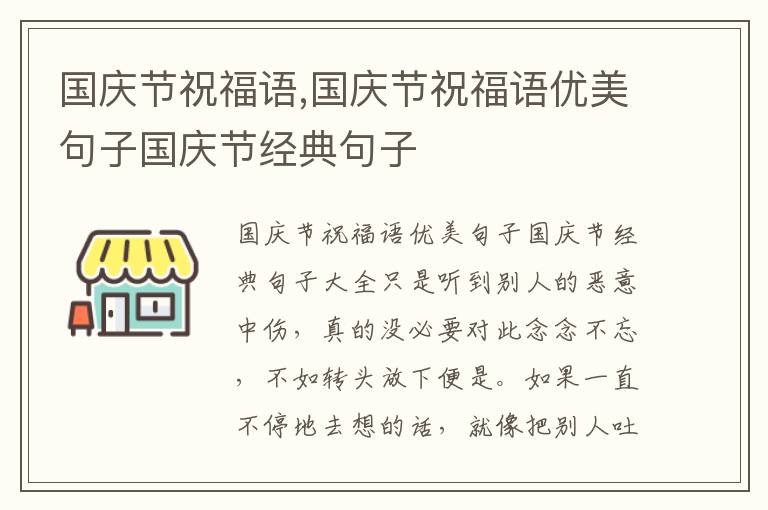 国庆节祝福语,国庆节祝福语优美句子国庆节经典句子

国庆节祝福语优美句子国庆节经典句子大全只是听到别人的恶意中伤，真的没必要对此念念不忘，不如转头放下便是。如果一直不停地去想的话，就像把别人吐